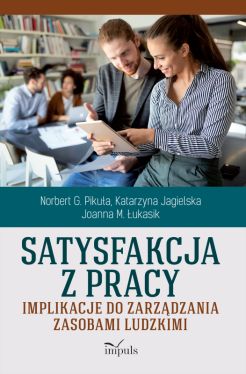 Norbert G. Pikuła, Katarzyna Jagielska
Joanna M. Łukasik

SATYSFAKCJA
Z PRACY

IMPLIKACJE DO ZARZĄDZANIA
ZASOBAMI LUDZKIMI

impuls